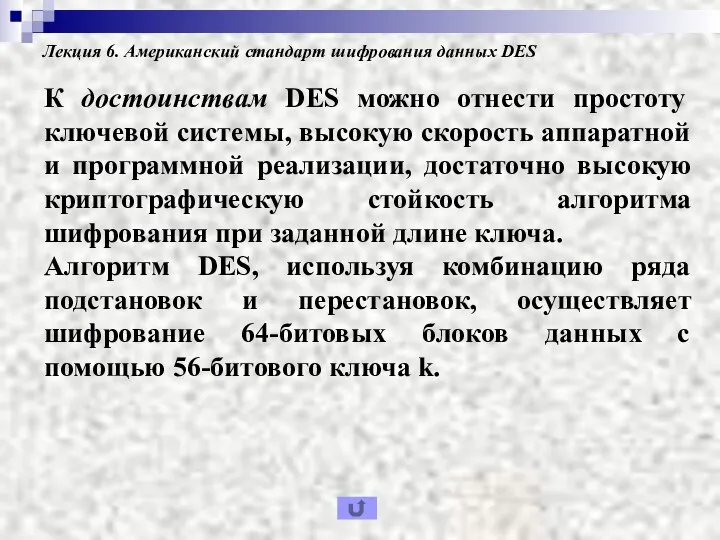 Лекция 6. Американский стандарт шифрования данных DES

К достоинствам DES можно отнести простоту ключевой системы, высокую скорость аппаратной и программной реализации, достаточно высокую криптографическую стойкость алгоритма шифрования при заданной длине ключа.
Алгоритм DES, используя комбинацию ряда подстановок и перестановок, осуществляет шифрование 64-битовых блоков данных с помощью 56-битового ключа k.